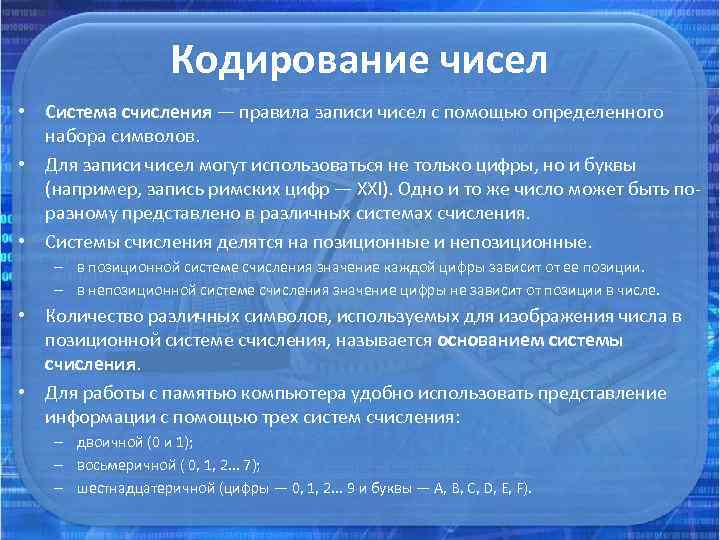 Кодирование чисел

• Система счисления — правила записи чисел с помощью определенного набора символов.

• Для записи чисел могут использоваться не только цифры, но и буквы (например, запись римских цифр — XXI). Одно и то же число может быть по-разному представлено в различных системах счисления.

• Системы счисления делятся на позиционные и непозиционные.
– в позиционной системе счисления значение каждой цифры зависит от ее позиции.
– в непозиционной системе счисления значение цифры не зависит от позиции в числе.

• Количество различных символов, используемых для изображения числа в позиционной системе счисления, называется основанием системы счисления.

• Для работы с памятью компьютера удобно использовать представление информации с помощью трех систем счисления:
– двоичной (0 и 1);
– восьмеричной ( 0, 1, 2... 7);
– шестнадцатеричной (цифры — 0, 1, 2... 9 и буквы — A, B, C, D, E, F).